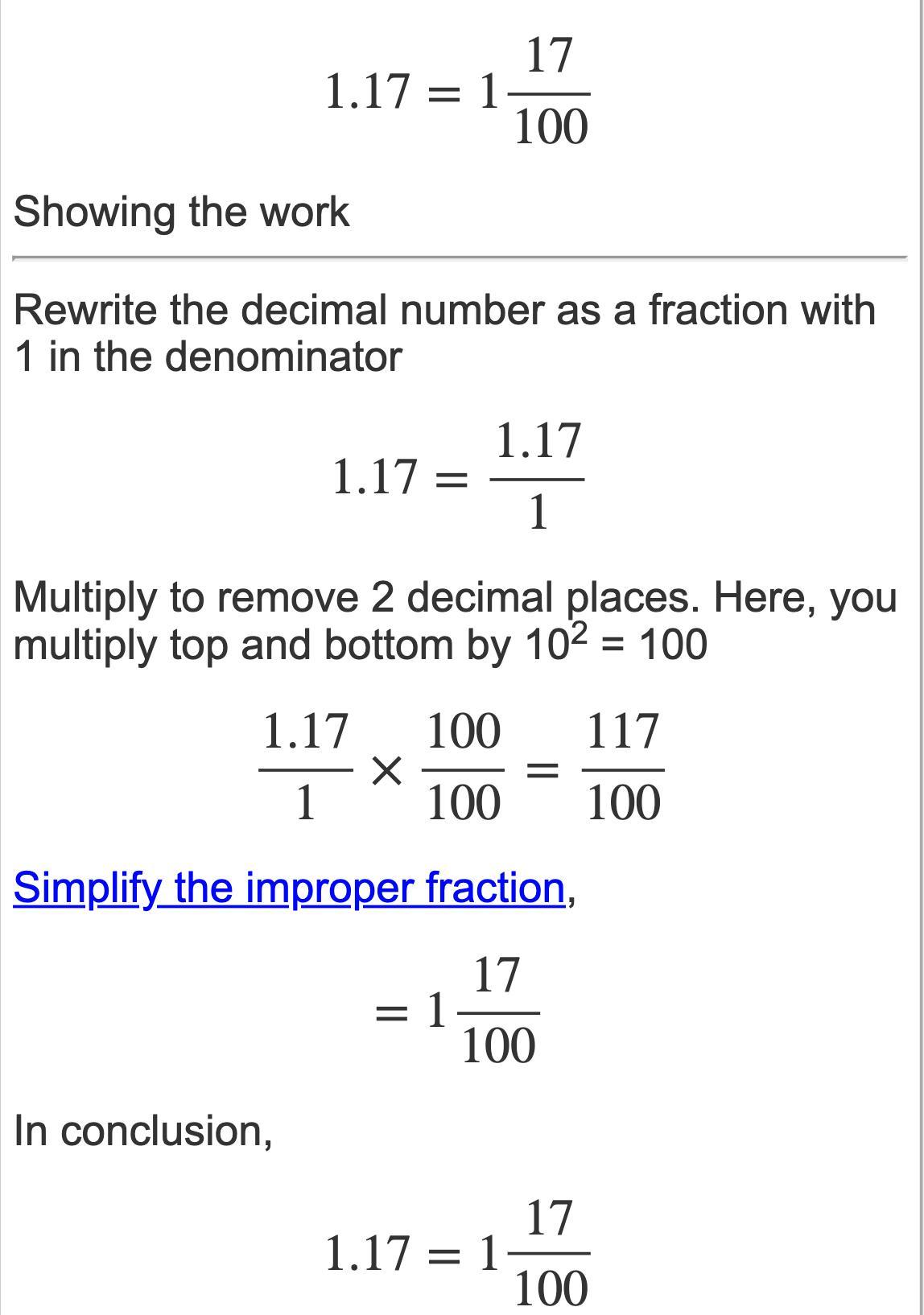 $1.17 = 1\frac{17}{100}$

Showing the work

Rewrite the decimal number as a fraction with 1 in the denominator

$1.17 = \frac{1.17}{1}$

Multiply to remove 2 decimal places. Here, you multiply top and bottom by $10^2 = 100$

$\frac{1.17}{1} \times \frac{100}{100} = \frac{117}{100}$

Simplify the improper fraction,

$= 1\frac{17}{100}$

In conclusion,

$1.17 = 1\frac{17}{100}$